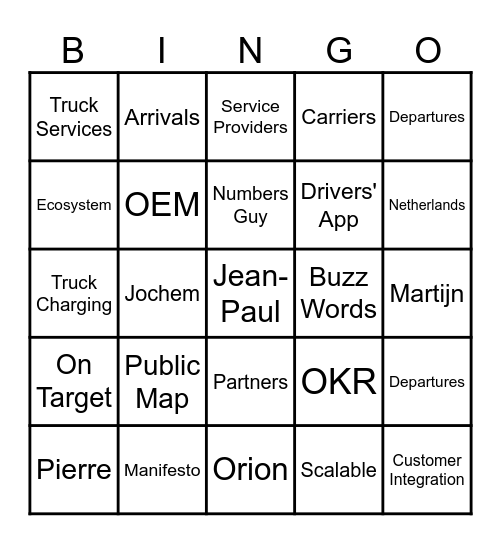 | B | I | N | G | O |
|---|---|---|---|---|
| Truck Services | Arrivals | Service Providers | Carriers | Departures |
| Ecosystem | OEM | Numbers Guy | Drivers' App | Netherlands |
| Truck Charging | Jochem | Jean-Paul | Buzz Words | Martijn |
| On Target | Public Map | Partners | OKR | Departures |
| Pierre | Manifesto | Orion | Scalable | Customer Integration |